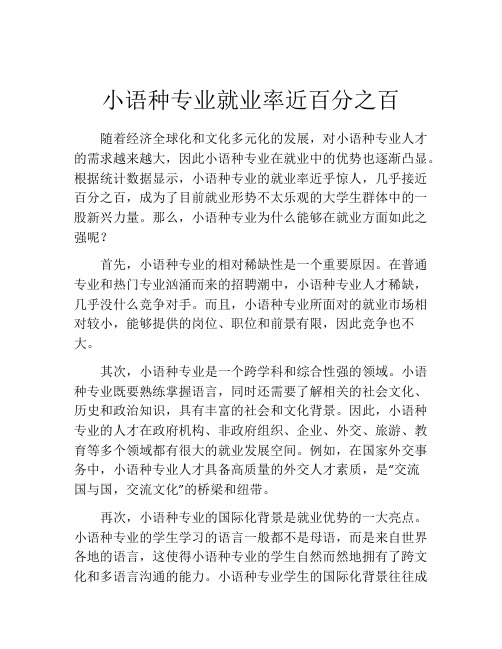 小语种专业就业率近百分之百

随着经济全球化和文化多元化的发展，对小语种专业人才的需求越来越大，因此小语种专业在就业中的优势也逐渐凸显。根据统计数据显示，小语种专业的就业率近乎惊人，几乎接近百分之百，成为了目前就业形势不太乐观的大学生群体中的一股新兴力量。那么，小语种专业为什么能够在就业方面如此之强呢？

首先，小语种专业的相对稀缺性是一个重要原因。在普通专业和热门专业汹涌而来的招聘潮中，小语种专业人才稀缺，几乎没什么竞争对手。而且，小语种专业所面对的就业市场相对较小，能够提供的岗位、职位和前景有限，因此竞争也不大。

其次，小语种专业是一个跨学科和综合性强的领域。小语种专业既要熟练掌握语言，同时还需要了解相关的社会文化、历史和政治知识，具有丰富的社会和文化背景。因此，小语种专业的人才在政府机构、非政府组织、企业、外交、旅游、教育等多个领域都有很大的就业发展空间。例如，在国家外交事务中，小语种专业人才具备高质量的外交人才素质，是“交流国与国，交流文化”的桥梁和纽带。

再次，小语种专业的国际化背景是就业优势的一大亮点。小语种专业的学生学习的语言一般都不是母语，而是来自世界各地的语言，这使得小语种专业的学生自然而然地拥有了跨文化和多语言沟通的能力。小语种专业学生的国际化背景往往成